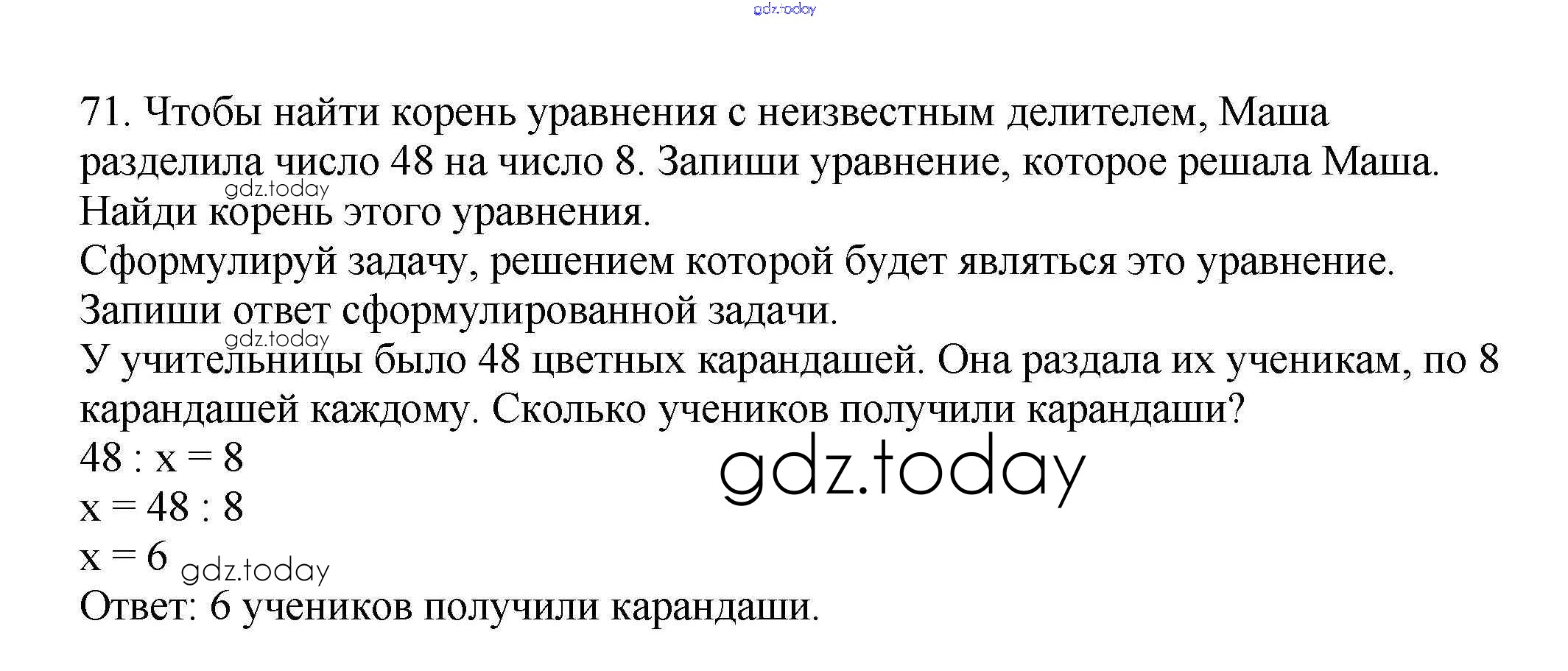 71. Чтобы найти корень уравнения с неизвестным делителем, Маша разделила число 48 на число 8. Запиши уравнение, которое решала Маша. Найди корень этого уравнения.

Сформулируй задачу, решением которой будет являться это уравнение.

Запиши ответ сформулированной задачи.

У учительницы было 48 цветных карандашей. Она раздала их ученикам, по 8 карандашей каждому. Сколько учеников получили карандаши?

$48 : x = 8$

$x = 48 : 8$

$x = 6$

Ответ: 6 учеников получили карандаши.

gdz.today